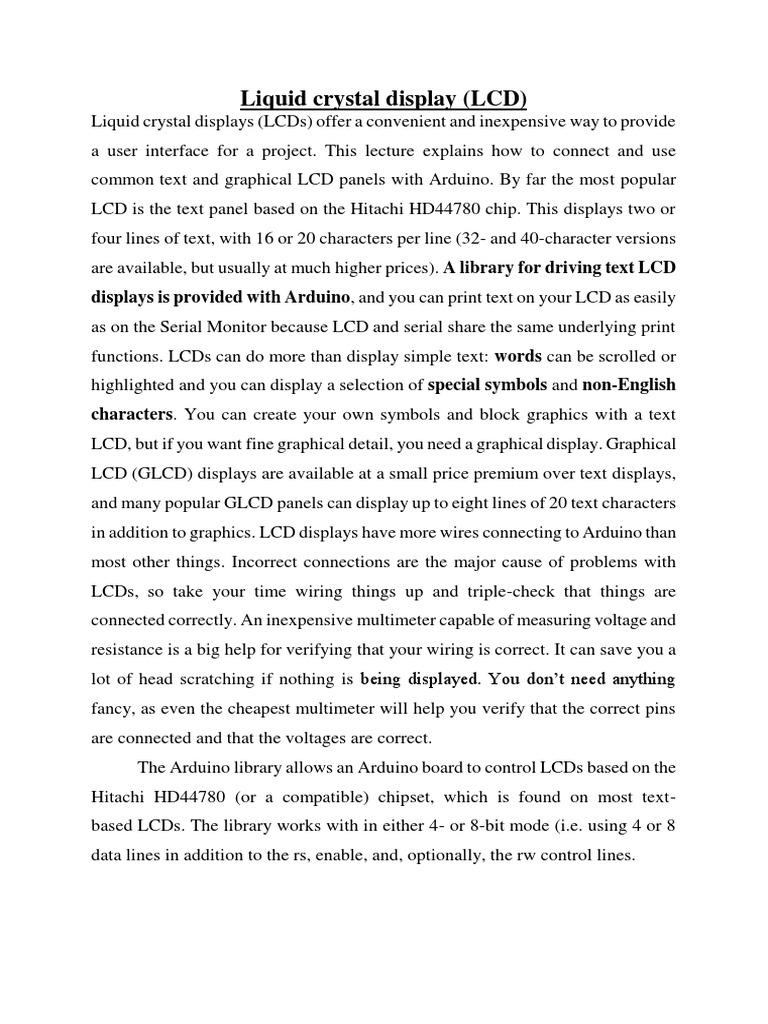 Liquid crystal display (LCD)

Liquid crystal displays (LCDs) offer a convenient and inexpensive way to provide a user interface for a project. This lecture explains how to connect and use common text and graphical LCD panels with Arduino. By far the most popular LCD is the text panel based on the Hitachi HD44780 chip. This displays two or four lines of text, with 16 or 20 characters per line (32- and 40-character versions are available, but usually at much higher prices). A library for driving text LCD displays is provided with Arduino, and you can print text on your LCD as easily as on the Serial Monitor because LCD and serial share the same underlying print functions. LCDs can do more than display simple text: words can be scrolled or highlighted and you can display a selection of special symbols and non-English characters. You can create your own symbols and block graphics with a text LCD, but if you want fine graphical detail, you need a graphical display. Graphical LCD (GLCD) displays are available at a small price premium over text displays, and many popular GLCD panels can display up to eight lines of 20 text characters in addition to graphics. LCD displays have more wires connecting to Arduino than most other things. Incorrect connections are the major cause of problems with LCDs, so take your time wiring things up and triple-check that things are connected correctly. An inexpensive multimeter capable of measuring voltage and resistance is a big help for verifying that your wiring is correct. It can save you a lot of head scratching if nothing is being displayed. You don't need anything fancy, as even the cheapest multimeter will help you verify that the correct pins are connected and that the voltages are correct.

The Arduino library allows an Arduino board to control LCDs based on the Hitachi HD44780 (or a compatible) chipset, which is found on most text-based LCDs. The library works with in either 4- or 8-bit mode (i.e. using 4 or 8 data lines in addition to the rs, enable, and, optionally, the rw control lines.